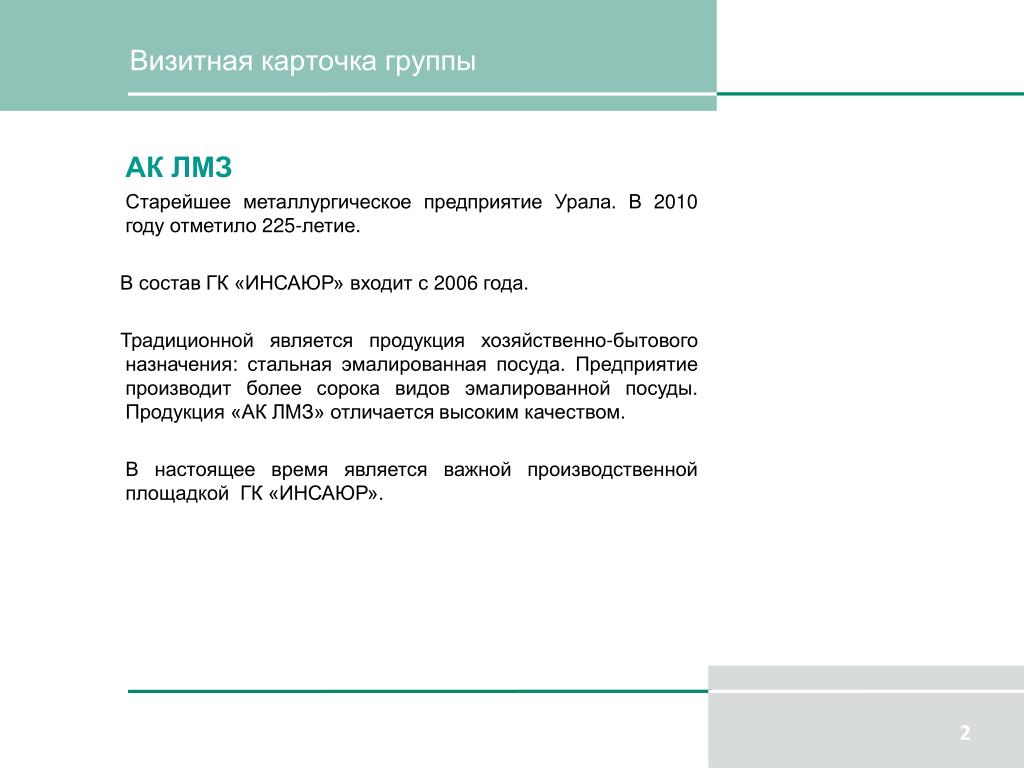 Визитная карточка группы

АК ЛМЗ

Старейшее металлургическое предприятие Урала. В 2010 году отметило 225-летие.

В состав ГК «ИНСАЮР» входит с 2006 года.

Традиционной является продукция хозяйственно-бытового назначения: стальная эмалированная посуда. Предприятие производит более сорока видов эмалированной посуды. Продукция «АК ЛМЗ» отличается высоким качеством.

В настоящее время является важной производственной площадкой ГК «ИНСАЮР».

2